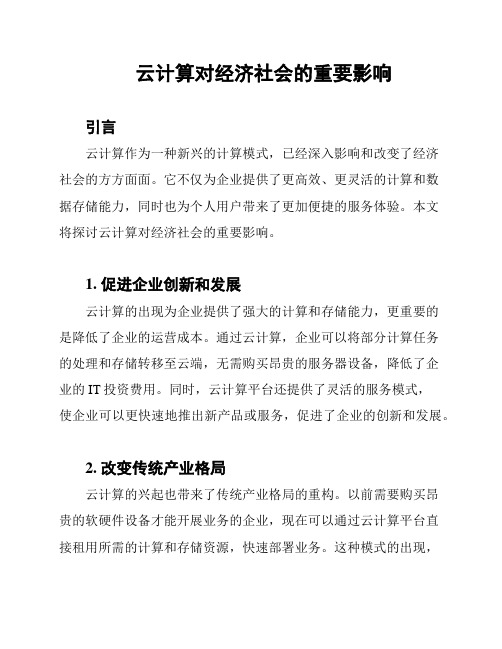 云计算对经济社会的重要影响

引言

云计算作为一种新兴的计算模式，已经深入影响和改变了经济社会的方方面面。它不仅为企业提供了更高效、更灵活的计算和数据存储能力，同时也为个人用户带来了更加便捷的服务体验。本文将探讨云计算对经济社会的重要影响。

1. 促进企业创新和发展

云计算的出现为企业提供了强大的计算和存储能力，更重要的是降低了企业的运营成本。通过云计算，企业可以将部分计算任务的处理和存储转移至云端，无需购买昂贵的服务器设备，降低了企业的 IT 投资费用。同时，云计算平台还提供了灵活的服务模式，使企业可以更快速地推出新产品或服务，促进了企业的创新和发展。

2. 改变传统产业格局

云计算的兴起也带来了传统产业格局的重构。以前需要购买昂贵的软硬件设备才能开展业务的企业，现在可以通过云计算平台直接租用所需的计算和存储资源，快速部署业务。这种模式的出现，